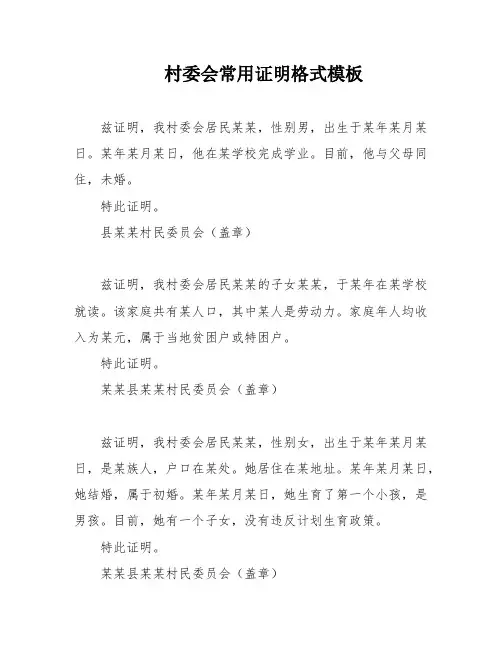 村委会常用证明格式模板

兹证明，我村委会居民某某，性别男，出生于某年某月某日。某年某月某日，他在某学校完成学业。目前，他与父母同住，未婚。

特此证明。

县某某村民委员会（盖章）

兹证明，我村委会居民某某的子女某某，于某年在某学校就读。该家庭共有某人口，其中某人是劳动力。家庭年人均收入为某元，属于当地贫困户或特困户。

特此证明。

某某县某某村民委员会（盖章）

兹证明，我村委会居民某某，性别女，出生于某年某月某日，是某族人，户口在某处。她居住在某地址。某年某月某日，她结婚，属于初婚。某年某月某日，她生育了第一个小孩，是男孩。目前，她有一个子女，没有违反计划生育政策。

特此证明。

某某县某某村民委员会（盖章）